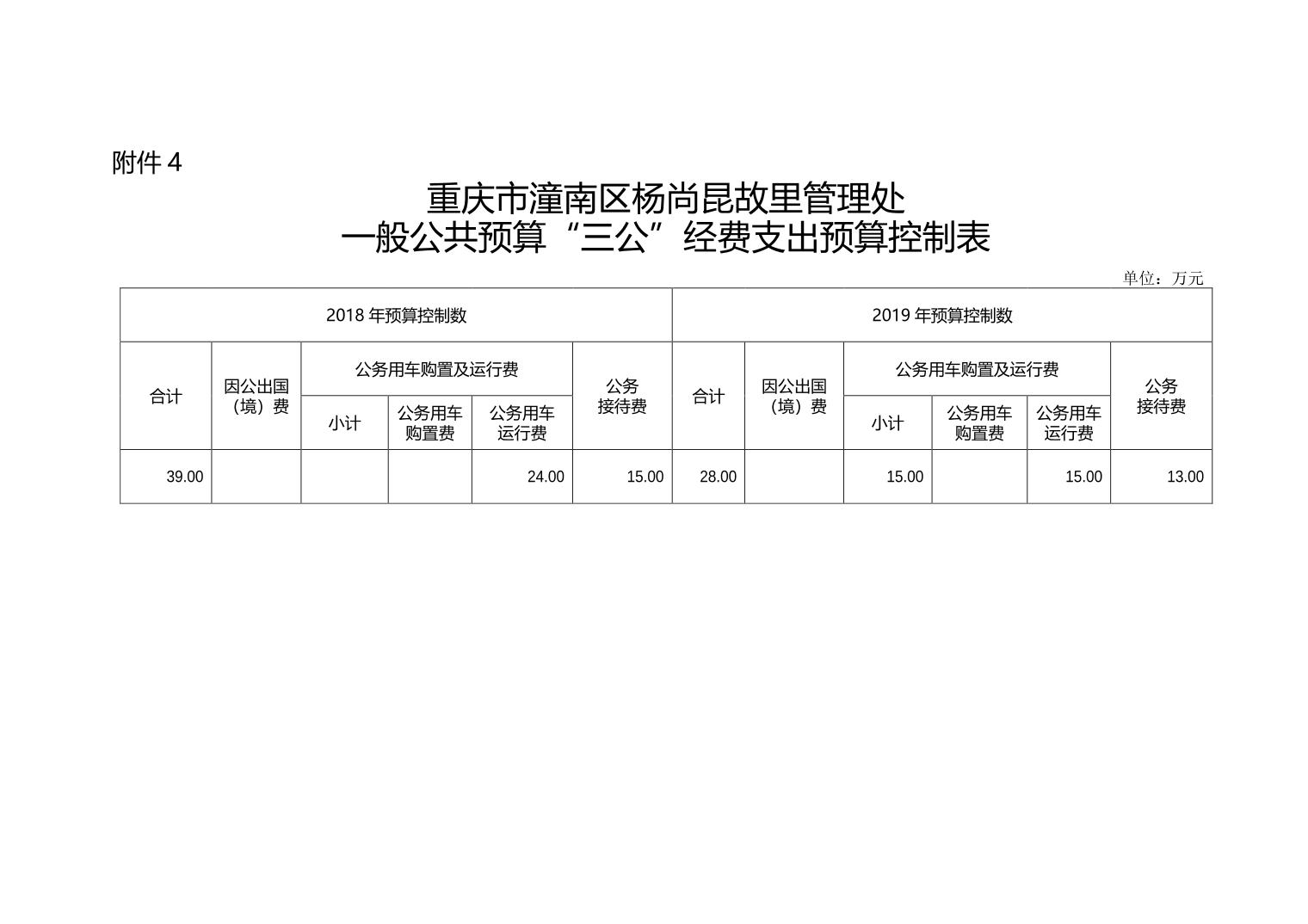 附件 4

重庆市潼南区杨尚昆故里管理处
一般公共预算“三公”经费支出预算控制表

单位：万元

| 2018 年预算控制数 | | | | | | 2019 年预算控制数 | | | | | |
|---|---|---|---|---|---|---|---|---|---|---|---|
| 合计 | 因公出国（境）费 | 公务用车购置及运行费 | | | 公务接待费 | 合计 | 因公出国（境）费 | 公务用车购置及运行费 | | | 公务接待费 |
| | | 小计 | 公务用车购置费 | 公务用车运行费 | | | | 小计 | 公务用车购置费 | 公务用车运行费 | |
| 39.00 | | | | 24.00 | 15.00 | 28.00 | | 15.00 | | 15.00 | 13.00 |